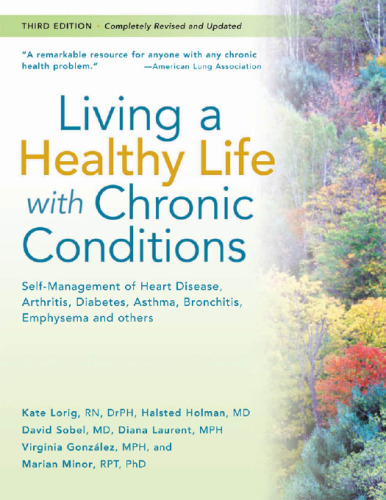 THIRD EDITION • Completely Revised and Updated

"A remarkable resource for anyone with any chronic health problem." —American Lung Association

Living a Healthy Life with Chronic Conditions

Self-Management of Heart Disease, Arthritis, Diabetes, Asthma, Bronchitis, Emphysema and others

Kate Lorig, RN, DrPH, Halsted Holman, MD
David Sobel, MD, Diana Laurent, MPH
Virginia González, MPH, and
Marian Minor, RPT, PhD